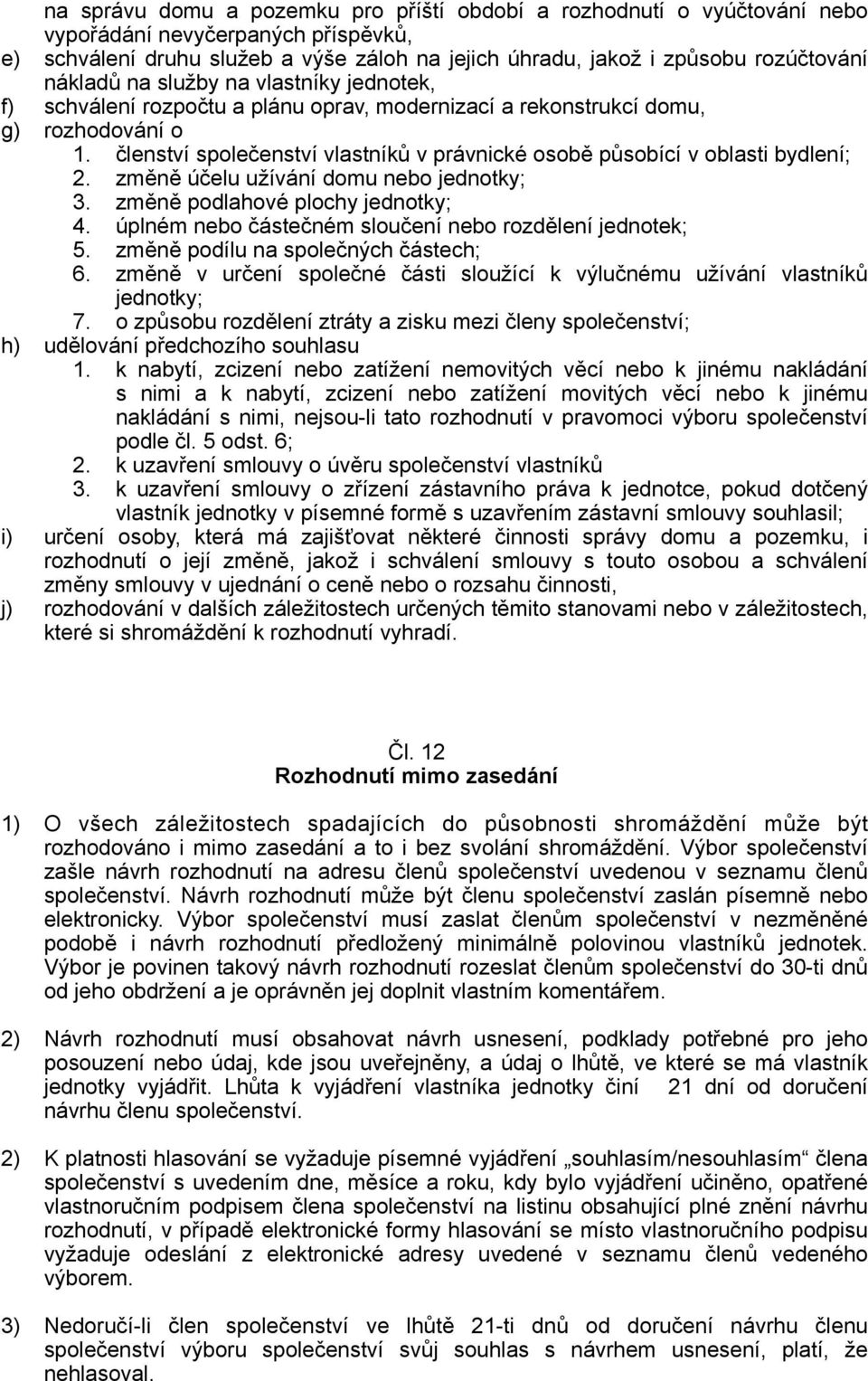 na správu domu a pozemku pro příští období a rozhodnutí o vyúčtování nebo vypořádání nevyčerpaných příspěvků,
e) schválení druhu služeb a výše záloh na jejich úhradu, jakož i způsobu rozúčtování nákladů na služby na vlastníky jednotek,
f) schválení rozpočtu a plánu oprav, modernizací a rekonstrukcí domu,
g) rozhodování o
1. členství společenství vlastníků v právnické osobě působící v oblasti bydlení;
2. změně účelu užívání domu nebo jednotky;
3. změně podlahové plochy jednotky;
4. úplném nebo částečném sloučení nebo rozdělení jednotek;
5. změně podílu na společných částech;
6. změně v určení společné části sloužící k výlučnému užívání vlastníků jednotky;
7. o způsobu rozdělení ztráty a zisku mezi členy společenství;
h) udělování předchozího souhlasu
1. k nabytí, zcizení nebo zatížení nemovitých věcí nebo k jinému nakládání s nimi a k nabytí, zcizení nebo zatížení movitých věcí nebo k jinému nakládání s nimi, nejsou-li tato rozhodnutí v pravomoci výboru společenství podle čl. 5 odst. 6;
2. k uzavření smlouvy o úvěru společenství vlastníků
3. k uzavření smlouvy o zřízení zástavního práva k jednotce, pokud dotčený vlastník jednotky v písemné formě s uzavřením zástavní smlouvy souhlasil;
i) určení osoby, která má zajišťovat některé činnosti správy domu a pozemku, i rozhodnutí o její změně, jakož i schválení smlouvy s touto osobou a schválení změny smlouvy v ujednání o ceně nebo o rozsahu činnosti,
j) rozhodování v dalších záležitostech určených těmito stanovami nebo v záležitostech, které si shromáždění k rozhodnutí vyhradí.

Čl. 12
Rozhodnutí mimo zasedání

1) O všech záležitostech spadajících do působnosti shromáždění může být rozhodováno i mimo zasedání a to i bez svolání shromáždění. Výbor společenství zašle návrh rozhodnutí na adresu členů společenství uvedenou v seznamu členů společenství. Návrh rozhodnutí může být členu společenství zaslán písemně nebo elektronicky. Výbor společenství musí zaslat členům společenství v nezměněné podobě i návrh rozhodnutí předložený minimálně polovinou vlastníků jednotek. Výbor je povinen takový návrh rozhodnutí rozeslat členům společenství do 30-ti dnů od jeho obdržení a je oprávněn jej doplnit vlastním komentářem.

2) Návrh rozhodnutí musí obsahovat návrh usnesení, podklady potřebné pro jeho posouzení nebo údaj, kde jsou uveřejněny, a údaj o lhůtě, ve které se má vlastník jednotky vyjádřit. Lhůta k vyjádření vlastníka jednotky činí 21 dní od doručení návrhu členu společenství.

2) K platnosti hlasování se vyžaduje písemné vyjádření „souhlasím/nesouhlasím“ člena společenství s uvedením dne, měsíce a roku, kdy bylo vyjádření učiněno, opatřené vlastnoručním podpisem člena společenství na listinu obsahující plné znění návrhu rozhodnutí, v případě elektronické formy hlasování se místo vlastnoručního podpisu vyžaduje odeslání z elektronické adresy uvedené v seznamu členů vedeného výborem.

3) Nedoručí-li člen společenství ve lhůtě 21-ti dnů od doručení návrhu členu společenství výboru společenství svůj souhlas s návrhem usnesení, platí, že nehlasoval.